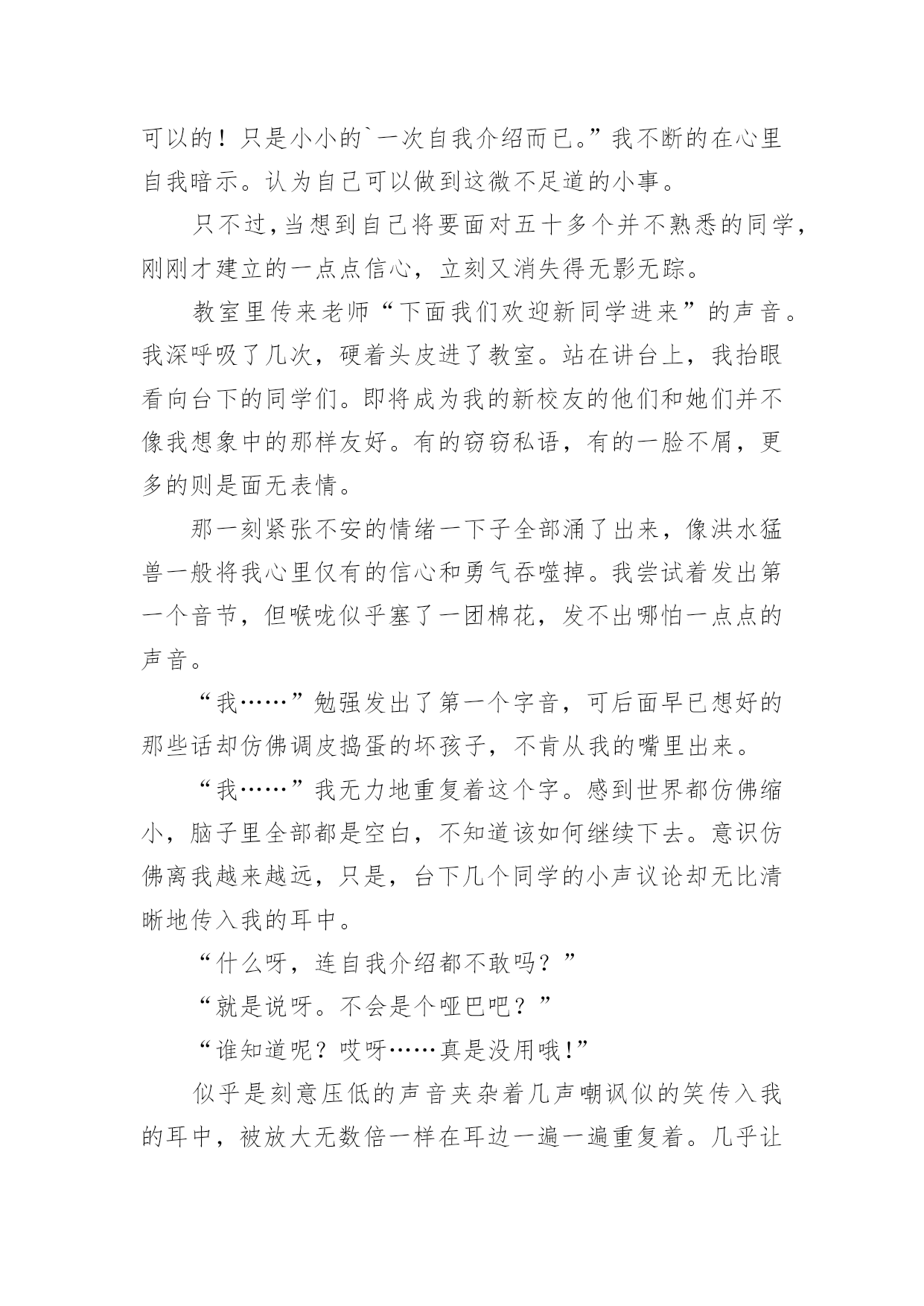 可以的！只是小小的`一次自我介绍而已。”我不断的在心里自我暗示。认为自己可以做到这微不足道的小事。

只不过，当想到自己将要面对五十多个并不熟悉的同学，刚刚才建立的一点点信心，立刻又消失得无影无踪。

教室里传来老师“下面我们欢迎新同学进来”的声音。我深呼吸了几次，硬着头皮进了教室。站在讲台上，我抬眼看向台下的同学们。即将成为我的新校友的他们和她们并不像我想象中的那样友好。有的窃窃私语，有的一脸不屑，更多的则是面无表情。

那一刻紧张不安的情绪一下子全部涌了出来，像洪水猛兽一般将我心里仅有的信心和勇气吞噬掉。我尝试着发出第一个音节，但喉咙似乎塞了一团棉花，发不出哪怕一点点的声音。

“我……”勉强发出了第一个字音，可后面早已想好的那些话却仿佛调皮捣蛋的坏孩子，不肯从我的嘴里出来。

“我……”我无力地重复着这个字。感到世界都仿佛缩小，脑子里全部都是空白，不知道该如何继续下去。意识仿佛离我越来越远，只是，台下几个同学的小声议论却无比清晰地传入我的耳中。

“什么呀，连自我介绍都不敢吗？”

“就是说呀。不会是个哑巴吧？”

“谁知道呢？哎呀……真是没用哦!”

似乎是刻意压低的声音夹杂着几声嘲讽似的笑传入我的耳中，被放大无数倍一样在耳边一遍一遍重复着。几乎让